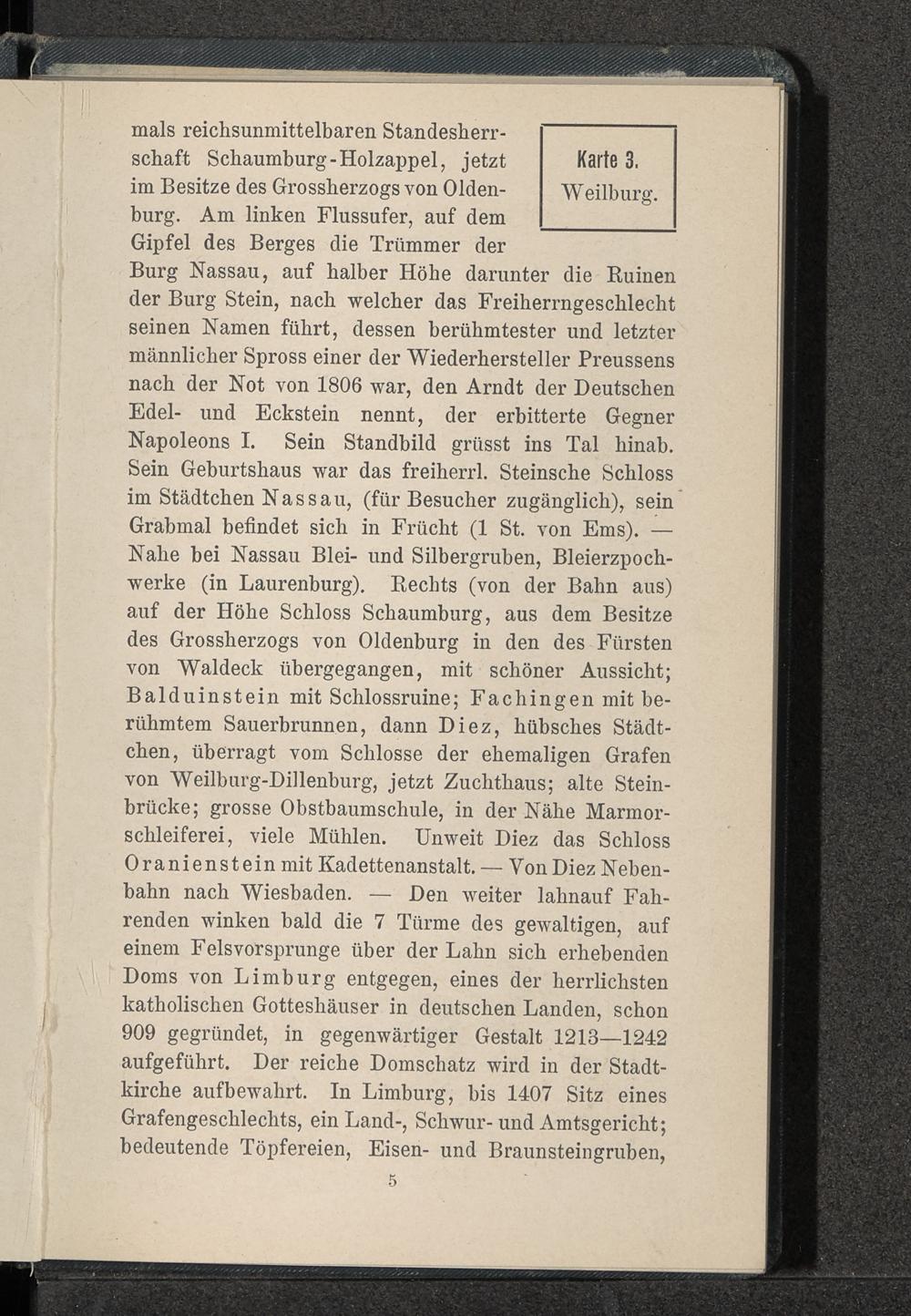 Karte 3.
Weilburg.

mals reichsunmittelbaren Standesherrschaft Schaumburg-Holzappel, jetzt im Besitze des Grossherzogs von Oldenburg. Am linken Flussufer, auf dem Gipfel des Berges die Trümmer der Burg Nassau, auf halber Höhe darunter die Ruinen der Burg Stein, nach welcher das Freiherrngeschlecht seinen Namen führt, dessen berühmtester und letzter männlicher Spross einer der Wiederhersteller Preussens nach der Not von 1806 war, den Arndt der Deutschen Edel- und Eckstein nennt, der erbitterte Gegner Napoleons I. Sein Standbild grüsst ins Tal hinab. Sein Geburtshaus war das freiherrl. Steinsche Schloss im Städtchen Nassau, (für Besucher zugänglich), sein Grabmal befindet sich in Frücht (1 St. von Ems). — Nahe bei Nassau Blei- und Silbergruben, Bleierzpochwerke (in Laurenburg). Rechts (von der Bahn aus) auf der Höhe Schloss Schaumburg, aus dem Besitze des Grossherzogs von Oldenburg in den des Fürsten von Waldeck übergegangen, mit schöner Aussicht; Balduinstein mit Schlossruine; Fachingen mit berühmtem Sauerbrunnen, dann Diez, hübsches Städtchen, überragt vom Schlosse der ehemaligen Grafen von Weilburg-Dillenburg, jetzt Zuchthaus; alte Steinbrücke; grosse Obstbaumschule, in der Nähe Marmorschleiferei, viele Mühlen. Unweit Diez das Schloss Oranienstein mit Kadettenanstalt. — Von Diez Nebenbahn nach Wiesbaden. — Den weiter lahnauf Fahrenden winken bald die 7 Türme des gewaltigen, auf einem Felsvorsprunge über der Lahn sich erhebenden Doms von Limburg entgegen, eines der herrlichsten katholischen Gotteshäuser in deutschen Landen, schon 909 gegründet, in gegenwärtiger Gestalt 1213—1242 aufgeführt. Der reiche Domschatz wird in der Stadtkirche aufbewahrt. In Limburg, bis 1407 Sitz eines Grafengeschlechts, ein Land-, Schwur- und Amtsgericht; bedeutende Töpfereien, Eisen- und Braunsteingruben,

5